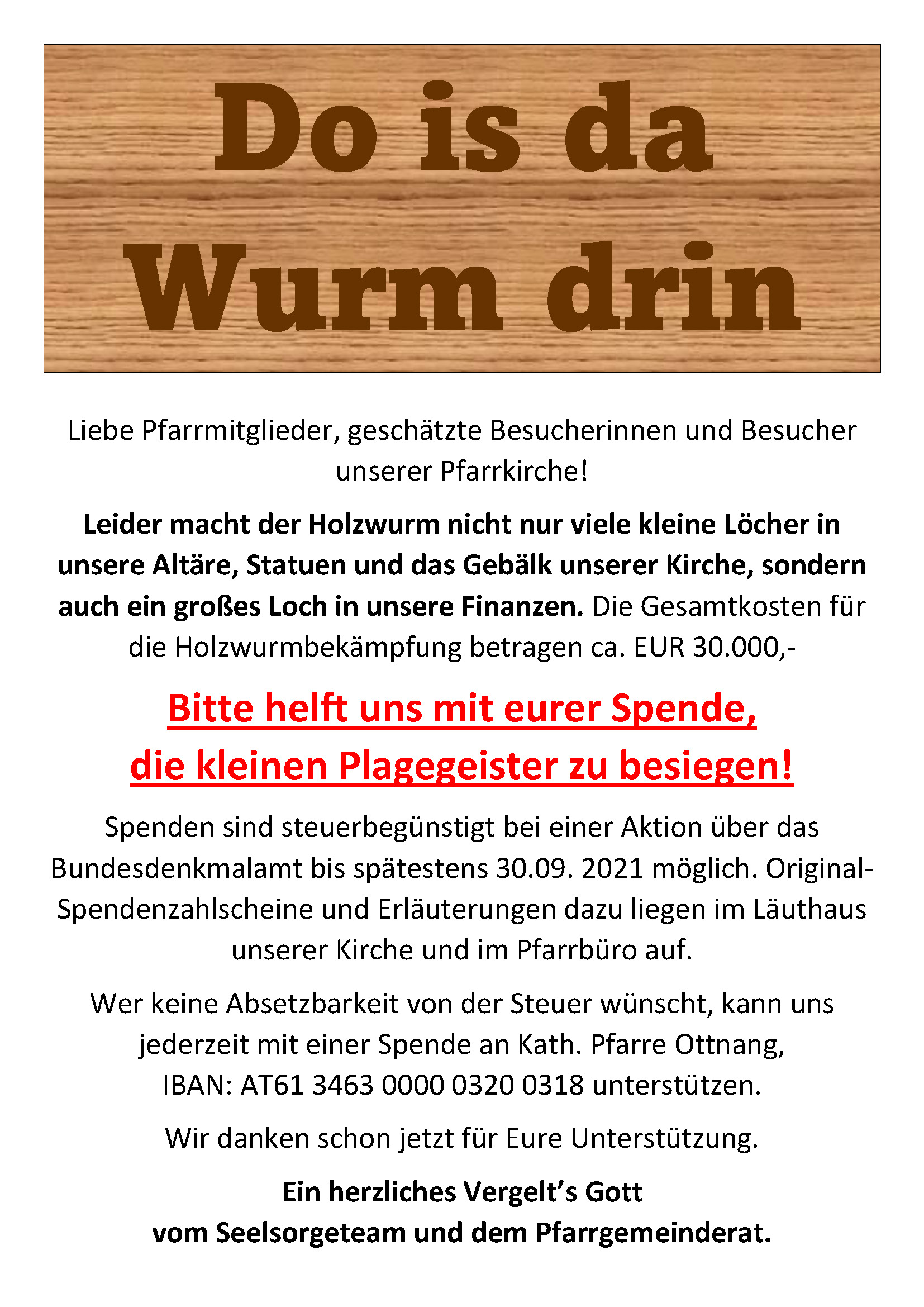 Do is da Wurm drin

Liebe Pfarrmitglieder, geschätzte Besucherinnen und Besucher unserer Pfarrkirche!

Leider macht der Holzwurm nicht nur viele kleine Löcher in unsere Altäre, Statuen und das Gebälk unserer Kirche, sondern auch ein großes Loch in unsere Finanzen. Die Gesamtkosten für die Holzwurmbekämpfung betragen ca. EUR 30.000,-

Bitte helft uns mit eurer Spende, die kleinen Plagegeister zu besiegen!

Spenden sind steuerbegünstigt bei einer Aktion über das Bundesdenkmalamt bis spätestens 30.09. 2021 möglich. Original-Spendenzahlscheine und Erläuterungen dazu liegen im Läuthaus unserer Kirche und im Pfarrbüro auf.

Wer keine Absetzbarkeit von der Steuer wünscht, kann uns jederzeit mit einer Spende an Kath. Pfarre Ottnang, IBAN: AT61 3463 0000 0320 0318 unterstützen.

Wir danken schon jetzt für Eure Unterstützung.

Ein herzliches Vergelt's Gott
vom Seelsorgeteam und dem Pfarrgemeinderat.